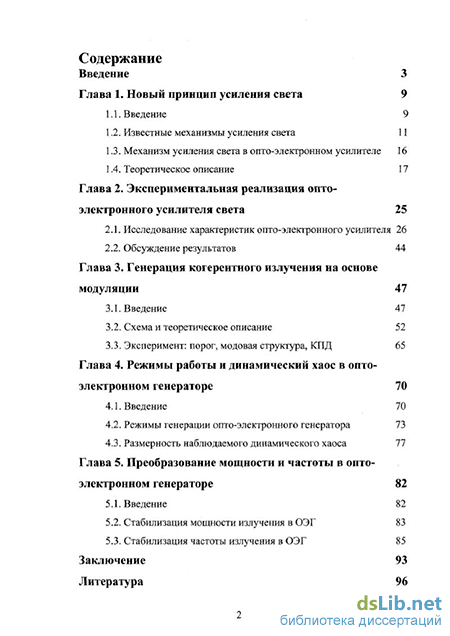 Содержание

Введение 3

Глава 1. Новый принцип усиления света 9

1.1. Введение 9

1.2. Известные механизмы усиления света 11

1.3. Механизм усиления света в опто-электронном усилителе 16

1.4. Теоретическое описание 17

Глава 2. Экспериментальная реализация опто-электронного усилителя света 25

2.1. Исследование характеристик опто-электронного усилителя 26

2.2. Обсуждение результатов 44

Глава 3. Генерация когерентного излучения на основе модуляции 47

3.1. Введение 47

3.2. Схема и теоретическое описание 52

3.3. Эксперимент: порог, модовая структура, КПД 65

Глава 4. Режимы работы и динамический хаос в опто-электронном генераторе 70

4.1. Введение 70

4.2. Режимы генерации опто-электронного генератора 73

4.3. Размерность наблюдаемого динамического хаоса 77

Глава 5. Преобразование мощности и частоты в опто-электронном генераторе 82

5.1. Введение 82

5.2. Стабилизация мощности излучения в ОЭГ 83

5.3. Стабилизация частоты излучения в ОЭГ 85

Заключение 93

Литература 96

2

dsLib.net
библиотека диссертаций